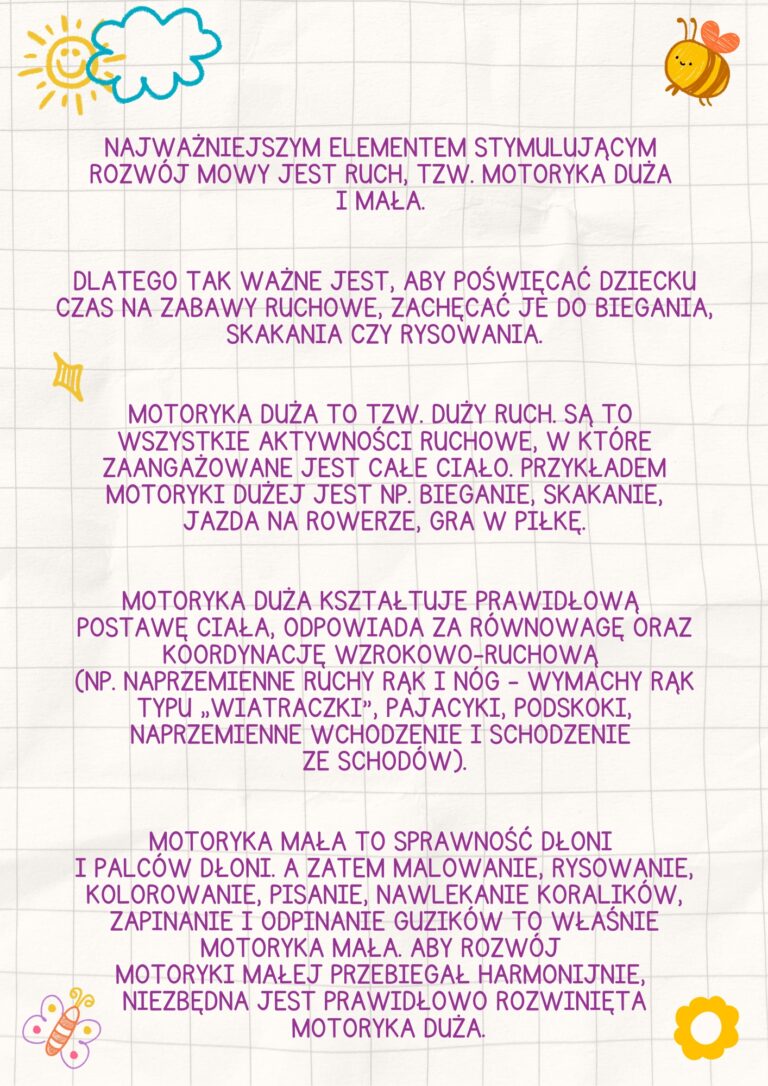 NAJWAŻNIEJSZYM ELEMENTEM STYMULUJĄCYM ROZWÓJ MOWY JEST RUCH, TZW. MOTORYKA DUŻA I MAŁA.

DLATEGO TAK WAŻNE JEST, ABY POŚWIĘCAĆ DZIECKU CZAS NA ZABAWY RUCHOWE, ZACHĘCAĆ JE DO BIEGANIA, SKAKANIA CZY RYSOWANIA.

MOTORYKA DUŻA TO TZW. DUŻY RUCH. SĄ TO WSZYSTKIE AKTYWNOŚCI RUCHOWE, W KTÓRE ZAANGAŻOWANE JEST CAŁE CIAŁO. PRZYKŁADEM MOTORYKI DUŻEJ JEST NP. BIEGANIE, SKAKANIE, JAZDA NA ROWERZE, GRA W PIŁKĘ.

MOTORYKA DUŻA KSZTAŁTUJE PRAWIDŁOWĄ POSTAWĘ CIAŁA, ODPOWIADA ZA RÓWNOWAGĘ ORAZ KOORDYNACJĘ WZROKOWO-RUCHOWĄ (NP. NAPRZEMIENNE RUCHY RĄK I NÓG - WYMACHY RĄK TYPU „WIATRACZKI", PAJACYKI, PODSKOKI, NAPRZEMIENNE WCHODZENIE I SCHODZENIE ZE SCHODÓW).

MOTORYKA MAŁA TO SPRAWNOŚĆ DŁONI I PALCÓW DŁONI. A ZATEM MALOWANIE, RYSOWANIE, KOLOROWANIE, PISANIE, NAWLEKANIE KORALIKÓW, ZAPINANIE I ODPINANIE GUZIKÓW TO WŁAŚNIE MOTORYKA MAŁA. ABY ROZWÓJ MOTORYKI MAŁEJ PRZEBIEGAŁ HARMONIJNIE, NIEZBĘDNA JEST PRAWIDŁOWO ROZWINIĘTA MOTORYKA DUŻA.